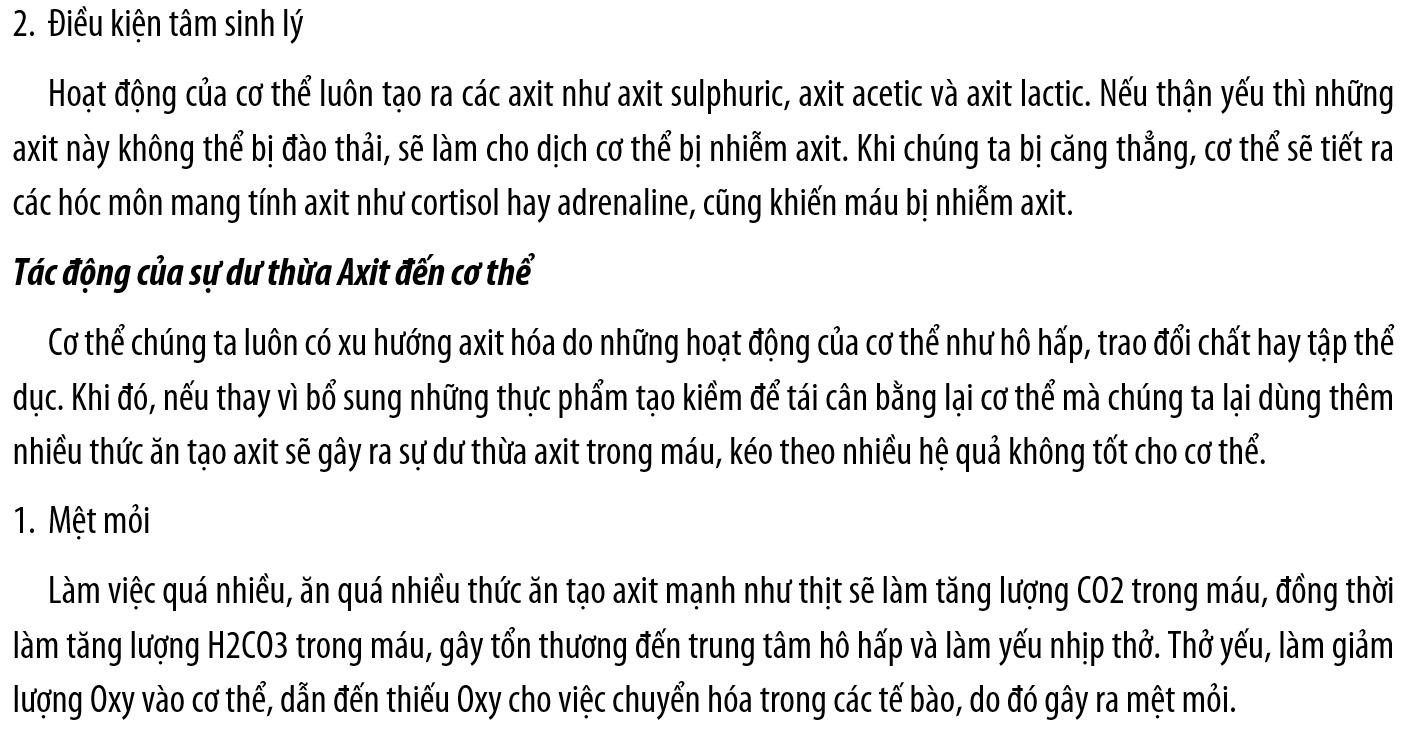 2. Điều kiện tâm sinh lý

Hoạt động của cơ thể luôn tạo ra các axit như axit sulphuric, axit acetic và axit lactic. Nếu thận yếu thì những axit này không thể bị đào thải, sẽ làm cho dịch cơ thể bị nhiễm axit. Khi chúng ta bị căng thẳng, cơ thể sẽ tiết ra các hóc môn mang tính axit như cortisol hay adrenaline, cũng khiến máu bị nhiễm axit.

Tác động của sự dư thừa Axit đến cơ thể

Cơ thể chúng ta luôn có xu hướng axit hóa do những hoạt động của cơ thể như hô hấp, trao đổi chất hay tập thể dục. Khi đó, nếu thay vì bổ sung những thực phẩm tạo kiềm để tái cân bằng lại cơ thể mà chúng ta lại dùng thêm nhiều thức ăn tạo axit sẽ gây ra sự dư thừa axit trong máu, kéo theo nhiều hệ quả không tốt cho cơ thể.

1. Mệt mỏi

Làm việc quá nhiều, ăn quá nhiều thức ăn tạo axit mạnh như thịt sẽ làm tăng lượng CO2 trong máu, đồng thời làm tăng lượng H2CO3 trong máu, gây tổn thương đến trung tâm hô hấp và làm yếu nhịp thở. Thở yếu, làm giảm lượng Oxy vào cơ thể, dẫn đến thiếu Oxy cho việc chuyển hóa trong các tế bào, do đó gây ra mệt mỏi.